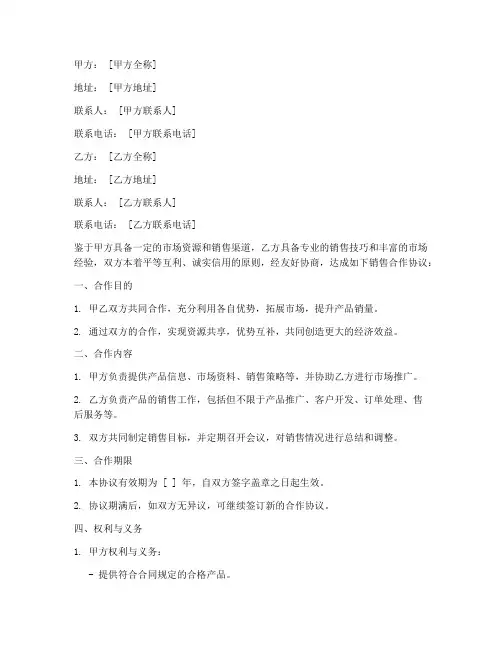 甲方：[甲方全称]

地址：[甲方地址]

联系人：[甲方联系人]

联系电话：[甲方联系电话]

乙方：[乙方全称]

地址：[乙方地址]

联系人：[乙方联系人]

联系电话：[乙方联系电话]

鉴于甲方具备一定的市场资源和销售渠道，乙方具备专业的销售技巧和丰富的市场经验，双方本着平等互利、诚实信用的原则，经友好协商，达成如下销售合作协议：

一、合作目的

1. 甲乙双方共同合作，充分利用各自优势，拓展市场，提升产品销量。

2. 通过双方的合作，实现资源共享，优势互补，共同创造更大的经济效益。

二、合作内容

1. 甲方负责提供产品信息、市场资料、销售策略等，并协助乙方进行市场推广。

2. 乙方负责产品的销售工作，包括但不限于产品推广、客户开发、订单处理、售后服务等。

3. 双方共同制定销售目标，并定期召开会议，对销售情况进行总结和调整。

三、合作期限

1. 本协议有效期为 [ ] 年，自双方签字盖章之日起生效。

2. 协议期满后，如双方无异议，可继续签订新的合作协议。

四、权利与义务

1. 甲方权利与义务：

- 提供符合合同规定的合格产品。